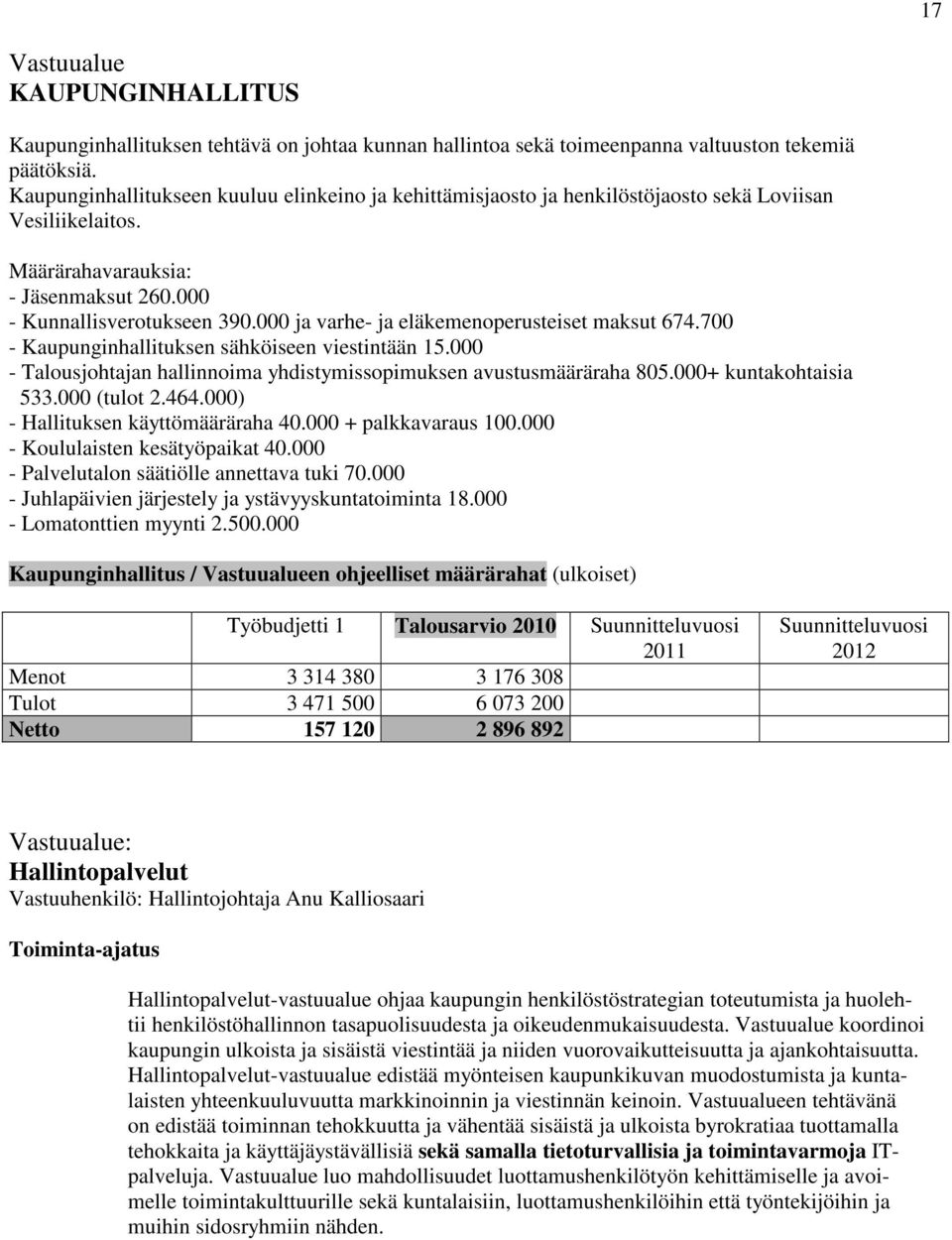 17

Vastuualue
KAUPUNGINHALLITUS

Kaupunginhallituksen tehtävä on johtaa kunnan hallintoa sekä toimeenpanna valtuuston tekemiä päätöksiä.
Kaupunginhallitukseen kuuluu elinkeino ja kehittämisjaosto ja henkilöstöjaosto sekä Loviisan Vesiliikelaitos.

Määrärahavarauksia:
- Jäsenmaksut 260.000
- Kunnallisverotukseen 390.000 ja varhe- ja eläkemenoperusteiset maksut 674.700
- Kaupunginhallituksen sähköiseen viestintään 15.000
- Talousjohtajan hallinnoima yhdistymissopimuksen avustusmääräraha 805.000+ kuntakohtaisia 533.000 (tulot 2.464.000)
- Hallituksen käyttömääräraha 40.000 + palkkavaraus 100.000
- Koululaisten kesätyöpaikat 40.000
- Palvelutalon säätiölle annettava tuki 70.000
- Juhlapäivien järjestely ja ystävyyskuntatoiminta 18.000
- Lomatonttien myynti 2.500.000

Kaupunginhallitus / Vastuualueen ohjeelliset määrärahat (ulkoiset)

| | Työbudjetti 1 | Talousarvio 2010 | Suunnitteluvuosi 2011 | Suunnitteluvuosi 2012 |
|---|---|---|---|---|
| Menot | 3 314 380 | 3 176 308 | | |
| Tulot | 3 471 500 | 6 073 200 | | |
| Netto | 157 120 | 2 896 892 | | |

Vastuualue:
Hallintopalvelut
Vastuuhenkilö: Hallintojohtaja Anu Kalliosaari

Toiminta-ajatus

Hallintopalvelut-vastuualue ohjaa kaupungin henkilöstöstrategian toteutumista ja huolehtii henkilöstöhallinnon tasapuolisuudesta ja oikeudenmukaisuudesta. Vastuualue koordinoi kaupungin ulkoista ja sisäistä viestintää ja niiden vuorovaikutteisuutta ja ajankohtaisuutta. Hallintopalvelut-vastuualue edistää myönteisen kaupunkikuvan muodostumista ja kuntalaisten yhteenkuuluvuutta markkinoinnin ja viestinnän keinoin. Vastuualueen tehtävänä on edistää toiminnan tehokkuutta ja vähentää sisäistä ja ulkoista byrokratiaa tuottamalla tehokkaita ja käyttäjäystävällisiä sekä samalla tietoturvallisia ja toimintavarmoja IT-palveluja. Vastuualue luo mahdollisuudet luottamushenkilötyön kehittämiselle ja avoimelle toimintakulttuurille sekä kuntalaisiin, luottamushenkilöihin että työntekijöihin ja muihin sidosryhmiin nähden.